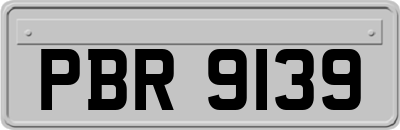 PBR 9139